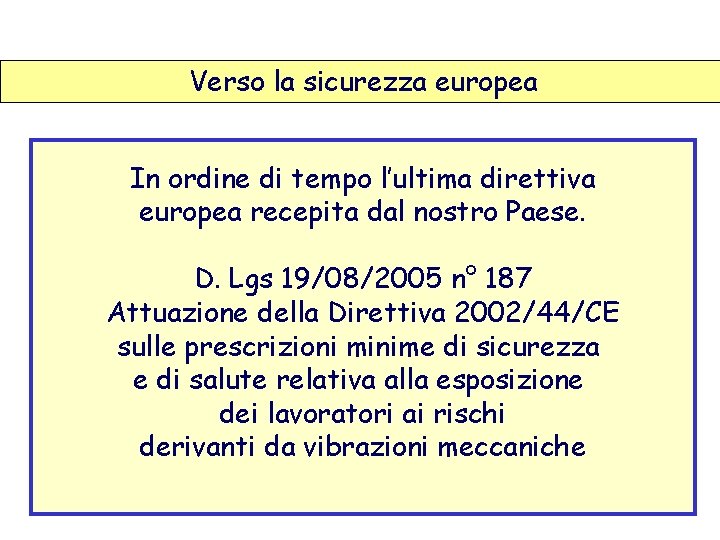 Verso la sicurezza europea

In ordine di tempo l'ultima direttiva europea recepita dal nostro Paese.

D. Lgs 19/08/2005 n° 187
Attuazione della Direttiva 2002/44/CE sulle prescrizioni minime di sicurezza e di salute relativa alla esposizione dei lavoratori ai rischi derivanti da vibrazioni meccaniche